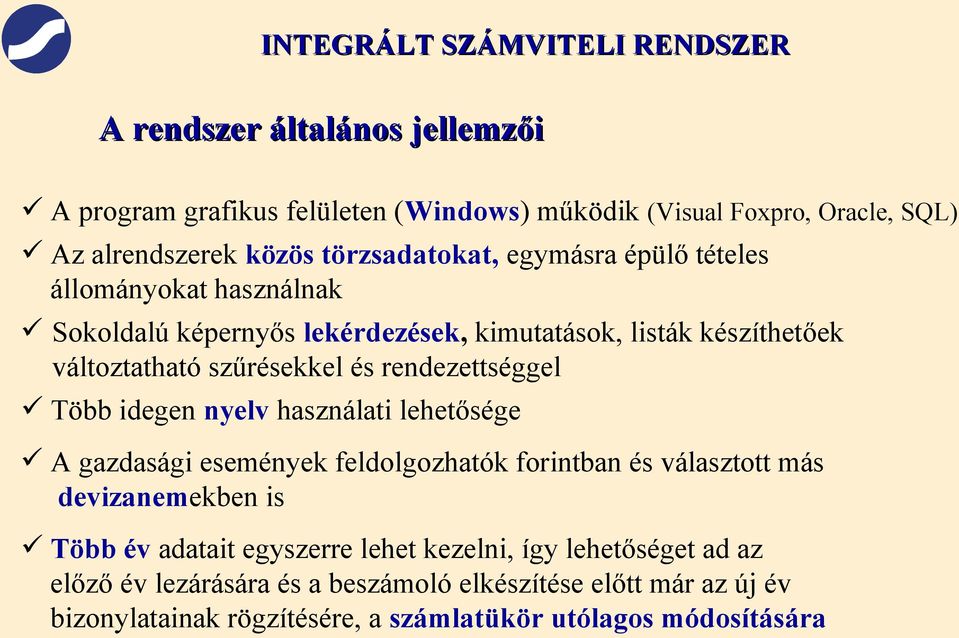 INTEGRÁLT SZÁMVITELI RENDSZER

A rendszer általános jellemzői

✓ A program grafikus felületen (Windows) működik (Visual Foxpro, Oracle, SQL)

✓ Az alrendszerek közös törzsadatokat, egymásra épülő tételes állományokat használnak

✓ Sokoldalú képernyős lekérdezések, kimutatások, listák készíthetőek változtatható szűrésekkel és rendezettséggel

✓ Több idegen nyelv használati lehetősége

✓ A gazdasági események feldolgozhatók forintban és választott más devizanemekben is

✓ Több év adatait egyszerre lehet kezelni, így lehetőséget ad az előző év lezárására és a beszámoló elkészítése előtt már az új év bizonylatainak rögzítésére, a számlatükör utólagos módosítására